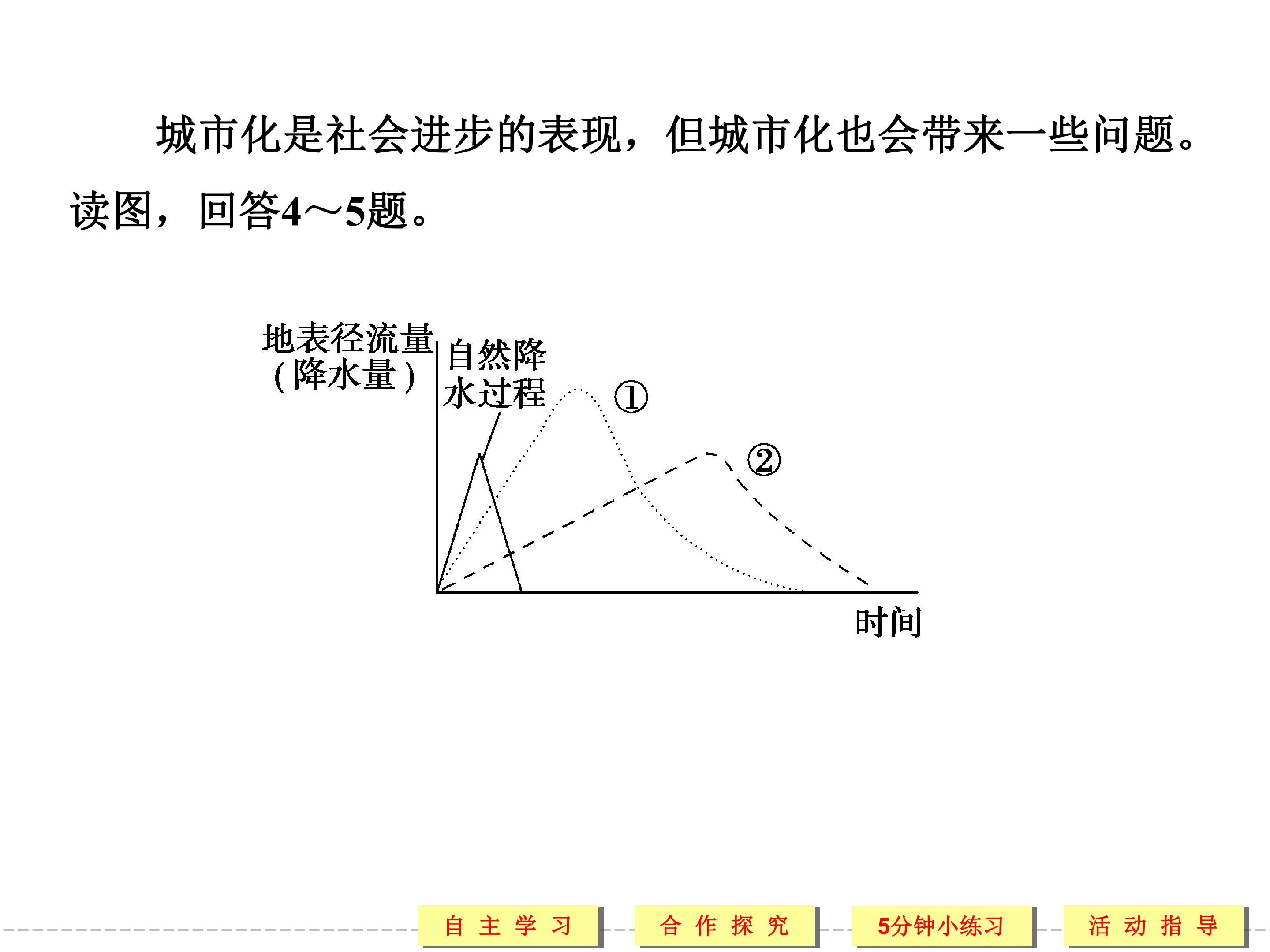 城市化是社会进步的表现，但城市化也会带来一些问题。读图，回答4～5题。

地表径流量
(降水量)

自然降
水过程

①

②

时间

自主学习 合作探究 5分钟小练习 活动指导